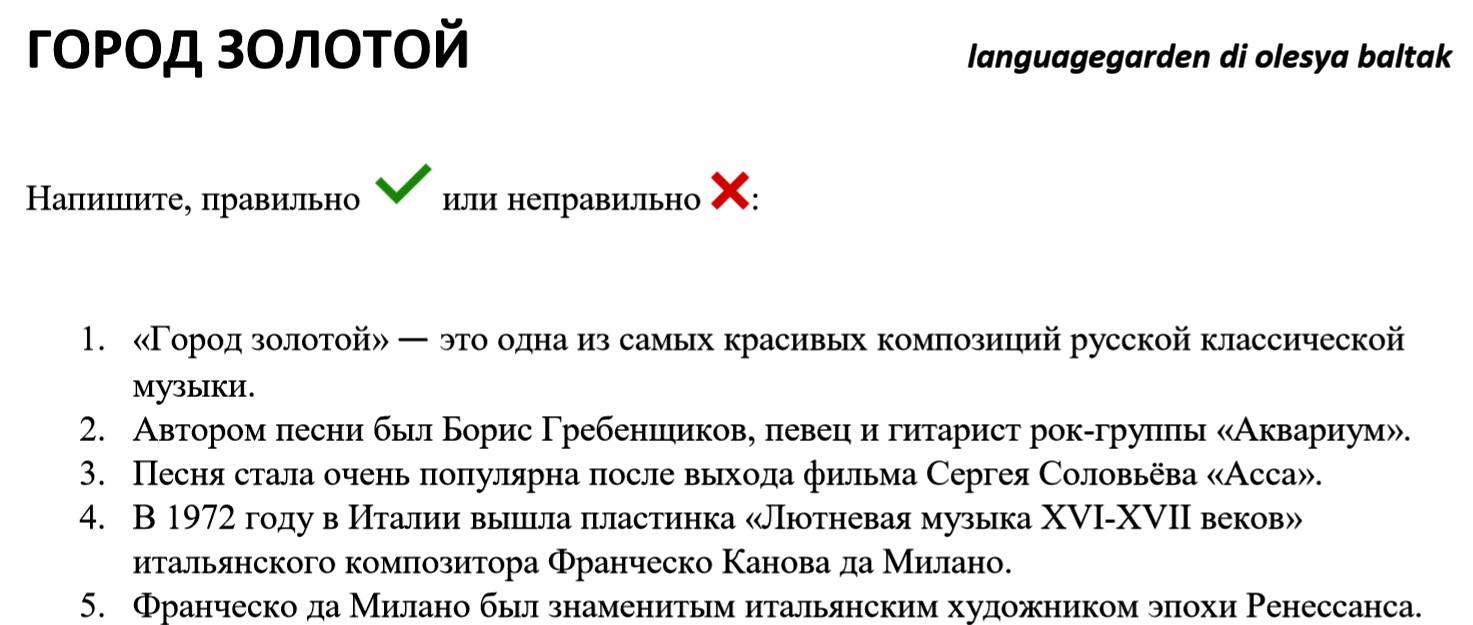 ГОРОД ЗОЛОТОЙ

languagegarden di olesya baltak

Напишите, правильно или неправильно :

1. «Город золотой» — это одна из самых красивых композиций русской классической музыки.
2. Автором песни был Борис Гребенщиков, певец и гитарист рок-группы «Аквариум».
3. Песня стала очень популярна после выхода фильма Сергея Соловьёва «Асса».
4. В 1972 году в Италии вышла пластинка «Лютневая музыка XVI-XVII веков» итальянского композитора Франческо Канова да Милано.
5. Франческо да Милано был знаменитым итальянским художником эпохи Ренессанса.